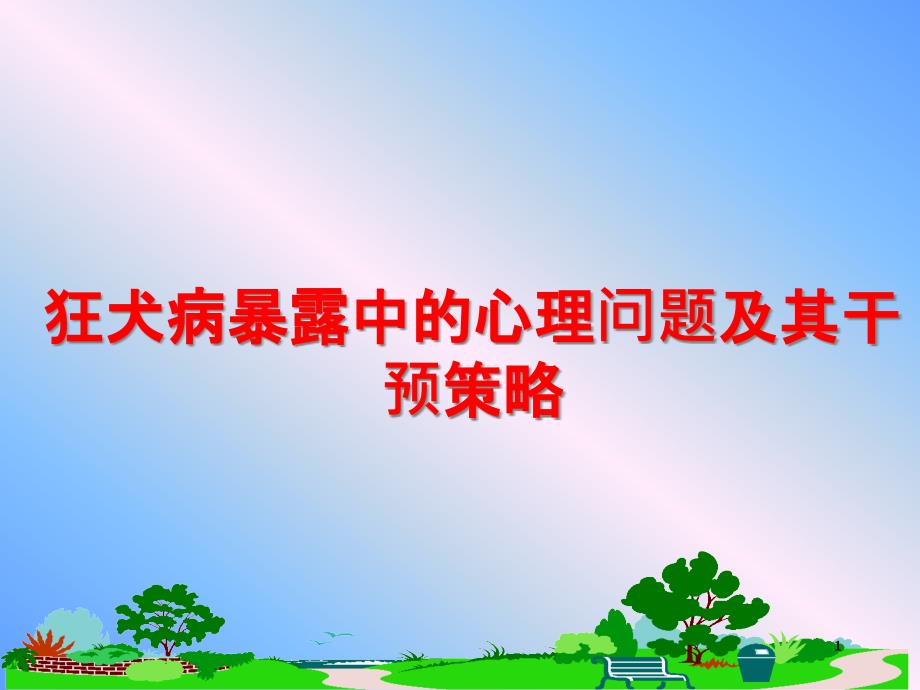 狂犬病暴露中的心理问题及其干预策略

1